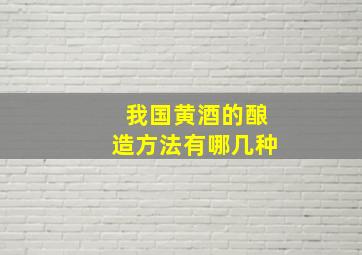 我国黄酒的酿造方法有哪几种